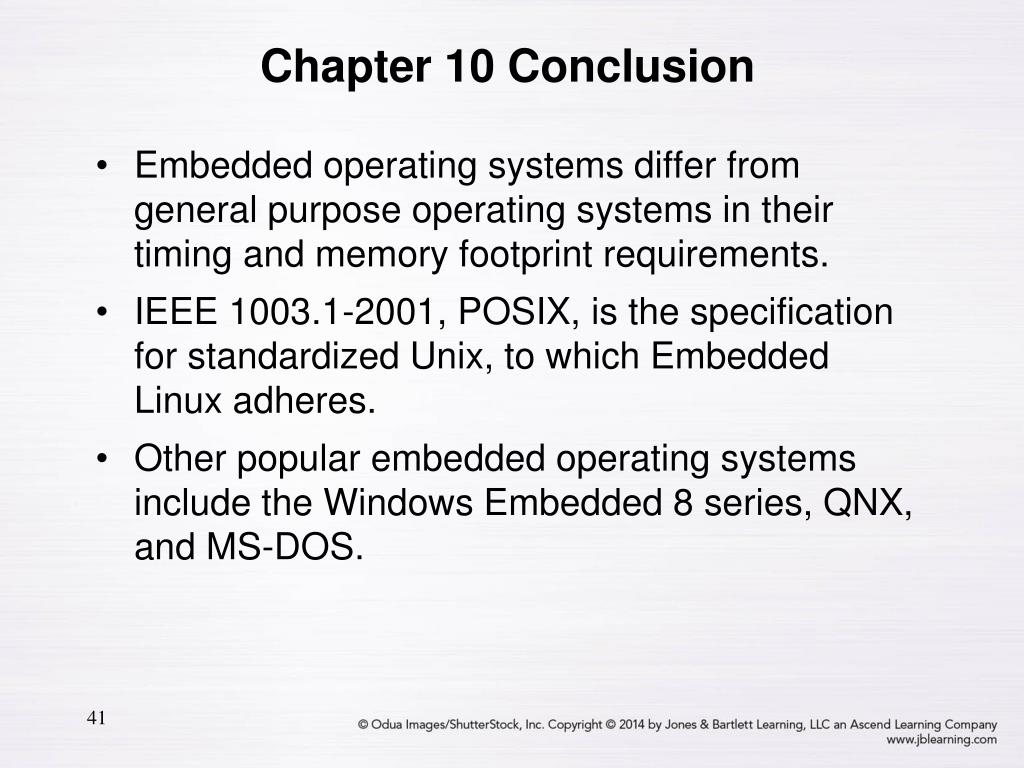 Chapter 10 Conclusion

• Embedded operating systems differ from general purpose operating systems in their timing and memory footprint requirements.

• IEEE 1003.1-2001, POSIX, is the specification for standardized Unix, to which Embedded Linux adheres.

• Other popular embedded operating systems include the Windows Embedded 8 series, QNX, and MS-DOS.

41

© Odua Images/ShutterStock, Inc. Copyright © 2014 by Jones & Bartlett Learning, LLC an Ascend Learning Company
www.jblearning.com